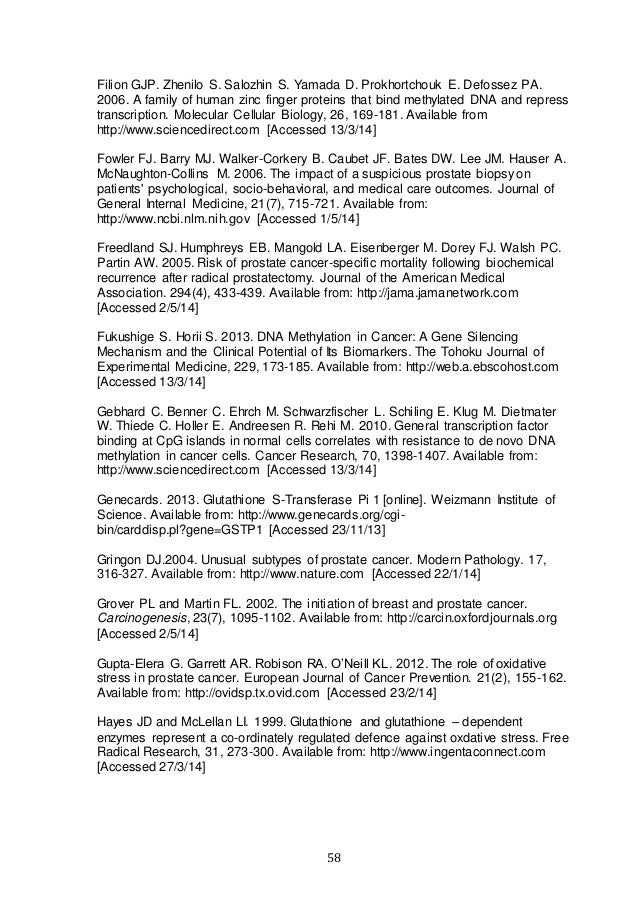 Filion GJP. Zhenilo S. Salozhin S. Yamada D. Prokhortchouk E. Defossez PA. 2006. A family of human zinc finger proteins that bind methylated DNA and repress transcription. Molecular Cellular Biology, 26, 169-181. Available from http://www.sciencedirect.com [Accessed 13/3/14]

Fowler FJ. Barry MJ. Walker-Corkery B. Caubet JF. Bates DW. Lee JM. Hauser A. McNaughton-Collins M. 2006. The impact of a suspicious prostate biopsy on patients' psychological, socio-behavioral, and medical care outcomes. Journal of General Internal Medicine, 21(7), 715-721. Available from: http://www.ncbi.nlm.nih.gov [Accessed 1/5/14]

Freedland SJ. Humphreys EB. Mangold LA. Eisenberger M. Dorey FJ. Walsh PC. Partin AW. 2005. Risk of prostate cancer-specific mortality following biochemical recurrence after radical prostatectomy. Journal of the American Medical Association. 294(4), 433-439. Available from: http://jama.jamanetwork.com [Accessed 2/5/14]

Fukushige S. Horii S. 2013. DNA Methylation in Cancer: A Gene Silencing Mechanism and the Clinical Potential of Its Biomarkers. The Tohoku Journal of Experimental Medicine, 229, 173-185. Available from: http://web.a.ebscohost.com [Accessed 13/3/14]

Gebhard C. Benner C. Ehrch M. Schwarzfischer L. Schiling E. Klug M. Dietmater W. Thiede C. Holler E. Andreesen R. Rehi M. 2010. General transcription factor binding at CpG islands in normal cells correlates with resistance to de novo DNA methylation in cancer cells. Cancer Research, 70, 1398-1407. Available from: http://www.sciencedirect.com [Accessed 13/3/14]

Genecards. 2013. Glutathione S-Transferase Pi 1 [online]. Weizmann Institute of Science. Available from: http://www.genecards.org/cgi-bin/carddisp.pl?gene=GSTP1 [Accessed 23/11/13]

Gringon DJ.2004. Unusual subtypes of prostate cancer. Modern Pathology. 17, 316-327. Available from: http://www.nature.com [Accessed 22/1/14]

Grover PL and Martin FL. 2002. The initiation of breast and prostate cancer. Carcinogenesis, 23(7), 1095-1102. Available from: http://carcin.oxfordjournals.org [Accessed 2/5/14]

Gupta-Elera G. Garrett AR. Robison RA. O'Neill KL. 2012. The role of oxidative stress in prostate cancer. European Journal of Cancer Prevention. 21(2), 155-162. Available from: http://ovidsp.tx.ovid.com [Accessed 23/2/14]

Hayes JD and McLellan LI. 1999. Glutathione and glutathione – dependent enzymes represent a co-ordinately regulated defence against oxdative stress. Free Radical Research, 31, 273-300. Available from: http://www.ingentaconnect.com [Accessed 27/3/14]

58